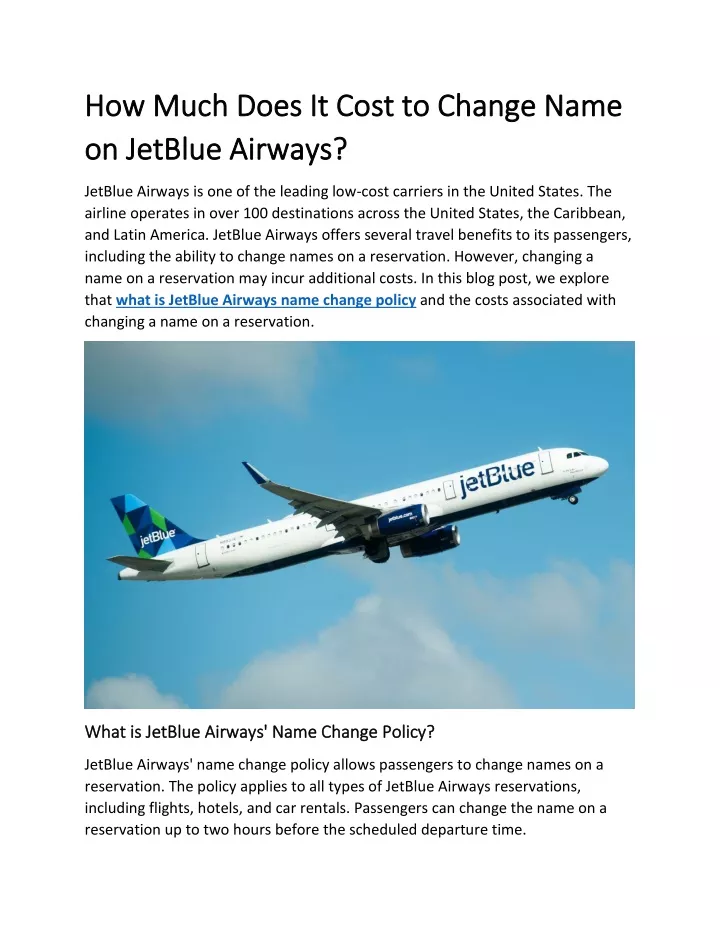 How Much Does It Cost to Change Name on JetBlue Airways?

JetBlue Airways is one of the leading low-cost carriers in the United States. The airline operates in over 100 destinations across the United States, the Caribbean, and Latin America. JetBlue Airways offers several travel benefits to its passengers, including the ability to change names on a reservation. However, changing a name on a reservation may incur additional costs. In this blog post, we explore that what is JetBlue Airways name change policy and the costs associated with changing a name on a reservation.

jetBlue

jetBlue

jetblue.com

What is JetBlue Airways' Name Change Policy?

JetBlue Airways' name change policy allows passengers to change names on a reservation. The policy applies to all types of JetBlue Airways reservations, including flights, hotels, and car rentals. Passengers can change the name on a reservation up to two hours before the scheduled departure time.